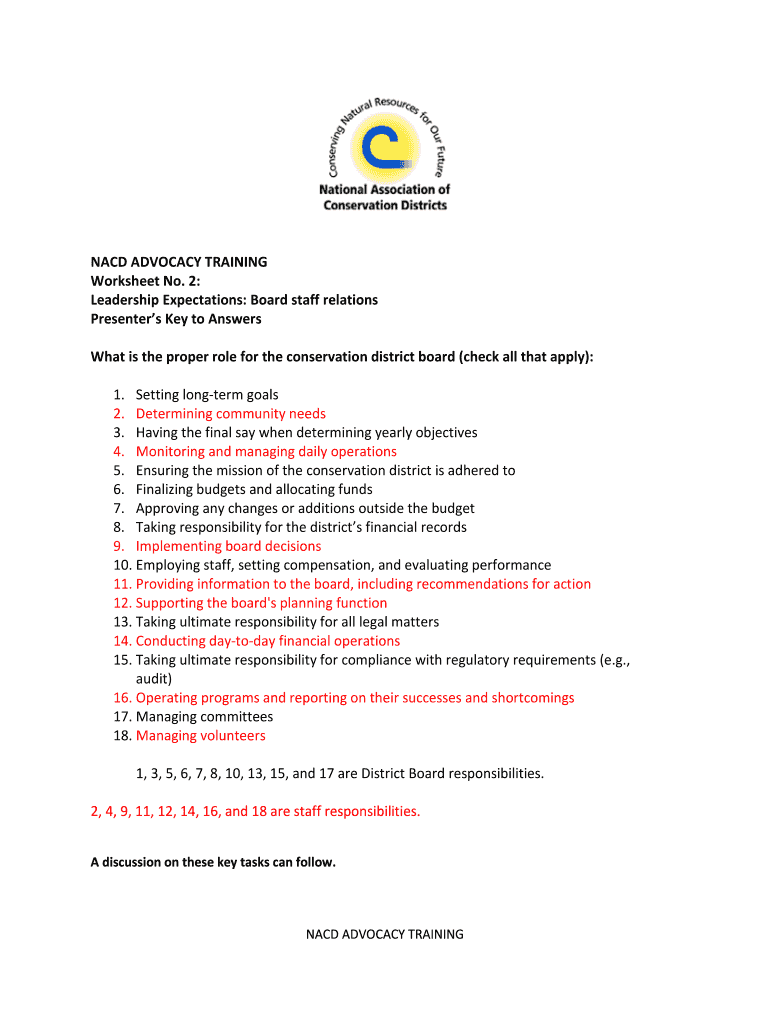 Conserving Natural Resources for Our Future
National Association of Conservation Districts

NACD ADVOCACY TRAINING
Worksheet No. 2:
Leadership Expectations: Board staff relations
Presenter's Key to Answers

What is the proper role for the conservation district board (check all that apply):

1. Setting long-term goals
2. Determining community needs
3. Having the final say when determining yearly objectives
4. Monitoring and managing daily operations
5. Ensuring the mission of the conservation district is adhered to
6. Finalizing budgets and allocating funds
7. Approving any changes or additions outside the budget
8. Taking responsibility for the district's financial records
9. Implementing board decisions
10. Employing staff, setting compensation, and evaluating performance
11. Providing information to the board, including recommendations for action
12. Supporting the board's planning function
13. Taking ultimate responsibility for all legal matters
14. Conducting day-to-day financial operations
15. Taking ultimate responsibility for compliance with regulatory requirements (e.g., audit)
16. Operating programs and reporting on their successes and shortcomings
17. Managing committees
18. Managing volunteers

1, 3, 5, 6, 7, 8, 10, 13, 15, and 17 are District Board responsibilities.

2, 4, 9, 11, 12, 14, 16, and 18 are staff responsibilities.

A discussion on these key tasks can follow.

NACD ADVOCACY TRAINING